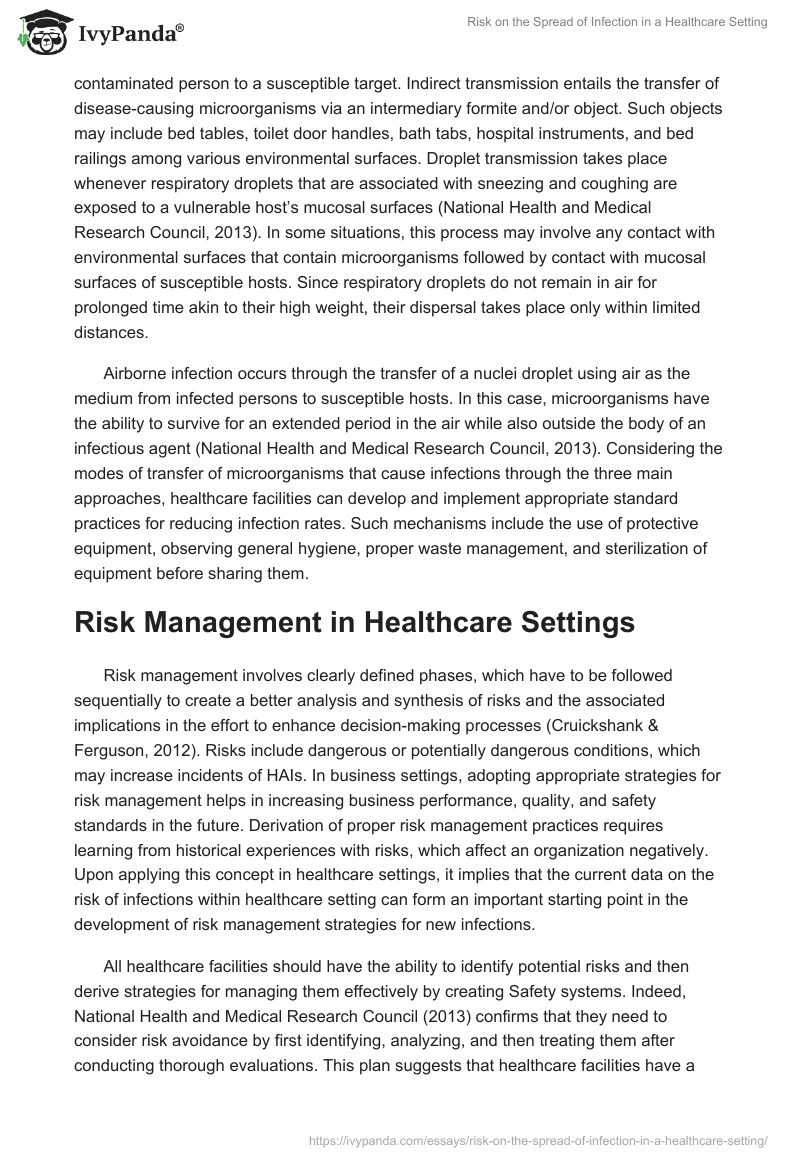 IvyPanda®

Risk on the Spread of Infection in a Healthcare Setting

contaminated person to a susceptible target. Indirect transmission entails the transfer of disease-causing microorganisms via an intermediary formite and/or object. Such objects may include bed tables, toilet door handles, bath tabs, hospital instruments, and bed railings among various environmental surfaces. Droplet transmission takes place whenever respiratory droplets that are associated with sneezing and coughing are exposed to a vulnerable host's mucosal surfaces (National Health and Medical Research Council, 2013). In some situations, this process may involve any contact with environmental surfaces that contain microorganisms followed by contact with mucosal surfaces of susceptible hosts. Since respiratory droplets do not remain in air for prolonged time akin to their high weight, their dispersal takes place only within limited distances.

Airborne infection occurs through the transfer of a nuclei droplet using air as the medium from infected persons to susceptible hosts. In this case, microorganisms have the ability to survive for an extended period in the air while also outside the body of an infectious agent (National Health and Medical Research Council, 2013). Considering the modes of transfer of microorganisms that cause infections through the three main approaches, healthcare facilities can develop and implement appropriate standard practices for reducing infection rates. Such mechanisms include the use of protective equipment, observing general hygiene, proper waste management, and sterilization of equipment before sharing them.

Risk Management in Healthcare Settings

Risk management involves clearly defined phases, which have to be followed sequentially to create a better analysis and synthesis of risks and the associated implications in the effort to enhance decision-making processes (Cruickshank & Ferguson, 2012). Risks include dangerous or potentially dangerous conditions, which may increase incidents of HAIs. In business settings, adopting appropriate strategies for risk management helps in increasing business performance, quality, and safety standards in the future. Derivation of proper risk management practices requires learning from historical experiences with risks, which affect an organization negatively. Upon applying this concept in healthcare settings, it implies that the current data on the risk of infections within healthcare setting can form an important starting point in the development of risk management strategies for new infections.

All healthcare facilities should have the ability to identify potential risks and then derive strategies for managing them effectively by creating Safety systems. Indeed, National Health and Medical Research Council (2013) confirms that they need to consider risk avoidance by first identifying, analyzing, and then treating them after conducting thorough evaluations. This plan suggests that healthcare facilities have a

https://ivypanda.com/essays/risk-on-the-spread-of-infection-in-a-healthcare-setting/